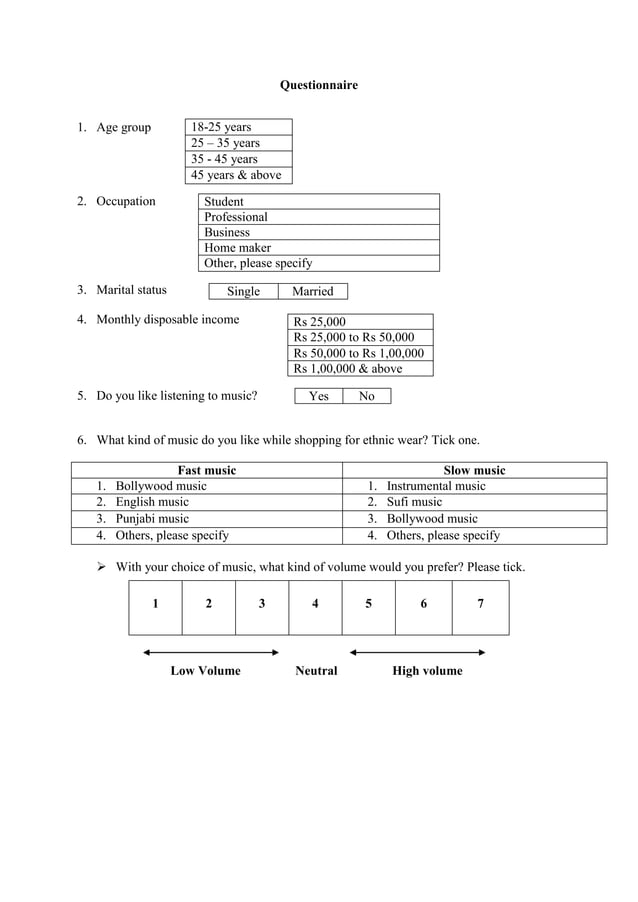 Questionnaire

1. Age group

| 18-25 years |
|---|
| 25 – 35 years |
| 35 - 45 years |
| 45 years & above |

2. Occupation

| Student |
|---|
| Professional |
| Business |
| Home maker |
| Other, please specify |

3. Marital status

| Single | Married |
|---|---|

4. Monthly disposable income

| Rs 25,000 |
|---|
| Rs 25,000 to Rs 50,000 |
| Rs 50,000 to Rs 1,00,000 |
| Rs 1,00,000 & above |

5. Do you like listening to music?

| Yes | No |
|---|---|

6. What kind of music do you like while shopping for ethnic wear? Tick one.

| Fast music | Slow music |
|---|---|
| 1. Bollywood music | 1. Instrumental music |
| 2. English music | 2. Sufi music |
| 3. Punjabi music | 3. Bollywood music |
| 4. Others, please specify | 4. Others, please specify |

➢ With your choice of music, what kind of volume would you prefer? Please tick.

| 1 | 2 | 3 | 4 | 5 | 6 | 7 |
|---|---|---|---|---|---|---|

Low Volume Neutral High volume